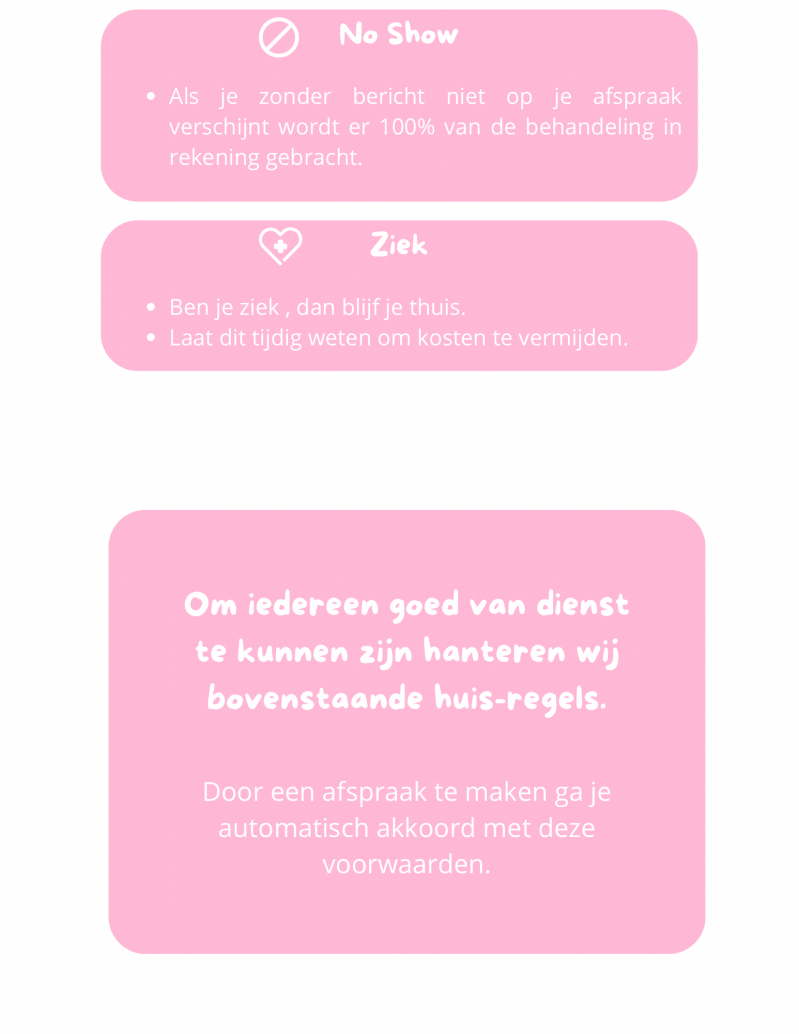 No Show

- Als je zonder bericht niet op je afspraak verschijnt wordt er 100% van de behandeling in rekening gebracht.

Ziek

- Ben je ziek , dan blijf je thuis.
- Laat dit tijdig weten om kosten te vermijden.

Om iedereen goed van dienst te kunnen zijn hanteren wij bovenstaande huis-regels.

Door een afspraak te maken ga je automatisch akkoord met deze voorwaarden.